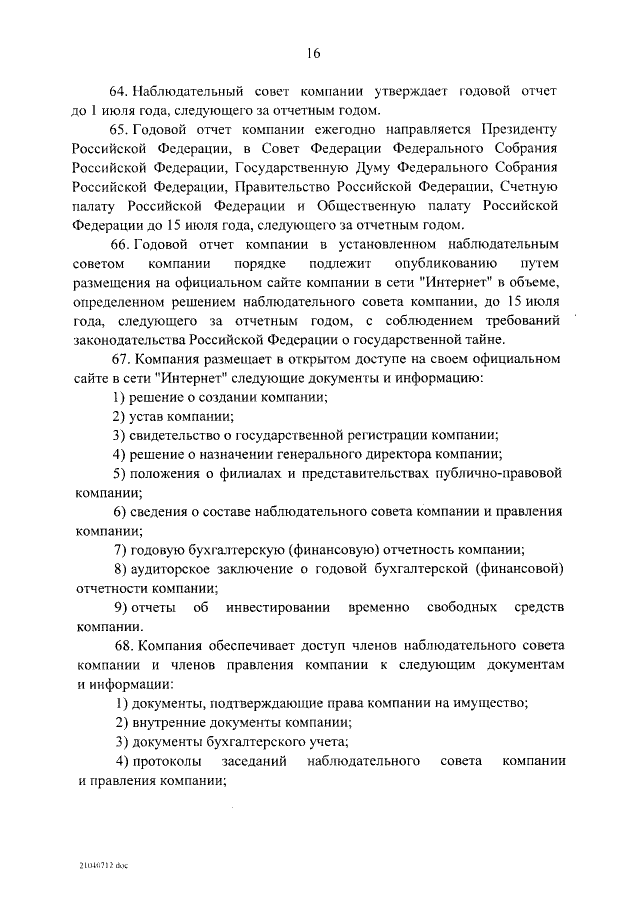 16

64. Наблюдательный совет компании утверждает годовой отчет до 1 июля года, следующего за отчетным годом.

65. Годовой отчет компании ежегодно направляется Президенту Российской Федерации, в Совет Федерации Федерального Собрания Российской Федерации, Государственную Думу Федерального Собрания Российской Федерации, Правительство Российской Федерации, Счетную палату Российской Федерации и Общественную палату Российской Федерации до 15 июля года, следующего за отчетным годом.

66. Годовой отчет компании в установленном наблюдательным советом компании порядке подлежит опубликованию путем размещения на официальном сайте компании в сети "Интернет" в объеме, определенном решением наблюдательного совета компании, до 15 июля года, следующего за отчетным годом, с соблюдением требований законодательства Российской Федерации о государственной тайне.

67. Компания размещает в открытом доступе на своем официальном сайте в сети "Интернет" следующие документы и информацию:

1) решение о создании компании;

2) устав компании;

3) свидетельство о государственной регистрации компании;

4) решение о назначении генерального директора компании;

5) положения о филиалах и представительствах публично-правовой компании;

6) сведения о составе наблюдательного совета компании и правления компании;

7) годовую бухгалтерскую (финансовую) отчетность компании;

8) аудиторское заключение о годовой бухгалтерской (финансовой) отчетности компании;

9) отчеты об инвестировании временно свободных средств компании.

68. Компания обеспечивает доступ членов наблюдательного совета компании и членов правления компании к следующим документам и информации:

1) документы, подтверждающие права компании на имущество;

2) внутренние документы компании;

3) документы бухгалтерского учета;

4) протоколы заседаний наблюдательного совета компании и правления компании;

21040712.doc